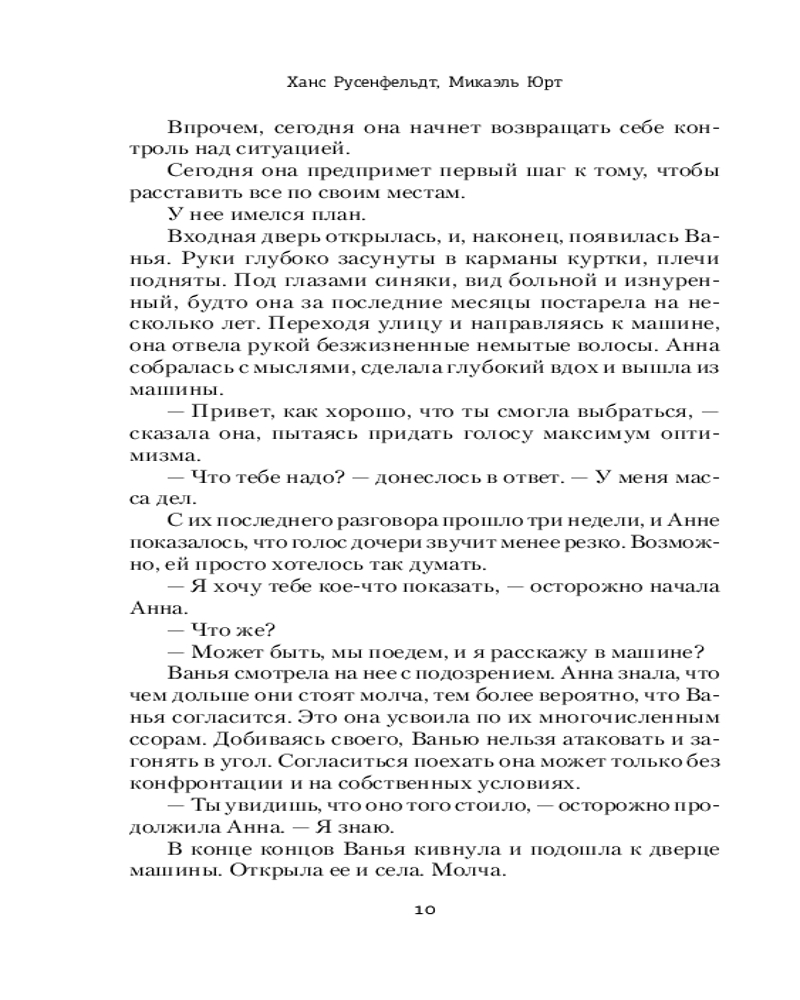 Ханс Русенфельдт, Микаэль Юрт

Впрочем, сегодня она начнет возвращать себе контроль над ситуацией.

Сегодня она предпримет первый шаг к тому, чтобы расставить все по своим местам.

У нее имелся план.

Входная дверь открылась, и, наконец, появилась Ванья. Руки глубоко засунуты в карманы куртки, плечи подняты. Под глазами синяки, вид больной и изнуренный, будто она за последние месяцы постарела на несколько лет. Переходя улицу и направляясь к машине, она отвела рукой безжизненные немытые волосы. Анна собралась с мыслями, сделала глубокий вдох и вышла из машины.

— Привет, как хорошо, что ты смогла выбраться, — сказала она, пытаясь придать голосу максимум оптимизма.

— Что тебе надо? — донеслось в ответ. — У меня масса дел.

С их последнего разговора прошло три недели, и Анне показалось, что голос дочери звучит менее резко. Возможно, ей просто хотелось так думать.

— Я хочу тебе кое-что показать, — осторожно начала Анна.

— Что же?

— Может быть, мы поедем, и я расскажу в машине?

Ванья смотрела на нее с подозрением. Анна знала, что чем дольше они стоят молча, тем более вероятно, что Ванья согласится. Это она усвоила по их многочисленным ссорам. Добиваясь своего, Ванью нельзя атаковать и загонять в угол. Согласиться поехать она может только без конфронтации и на собственных условиях.

— Ты увидишь, что оно того стоило, — осторожно продолжила Анна. — Я знаю.

В конце концов Ванья кивнула и подошла к дверце машины. Открыла ее и села. Молча.

10